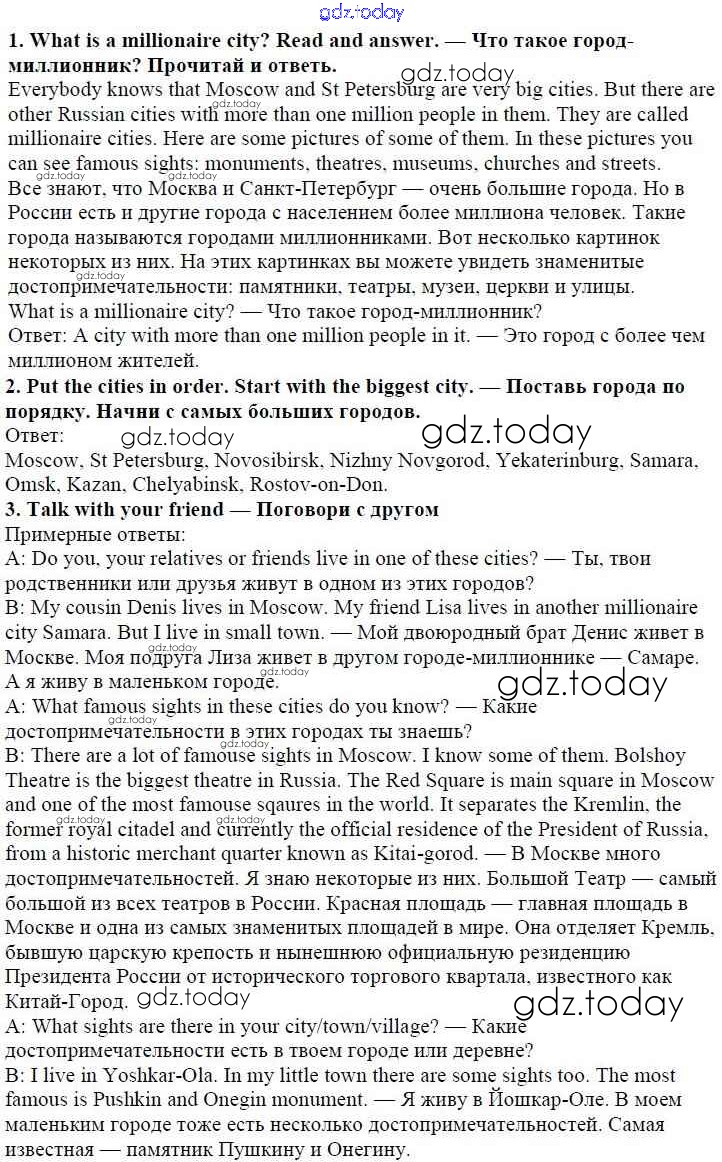 gdz.today

**1. What is a millionaire city? Read and answer. — Что такое город-миллионник? Прочитай и ответь.**

gdz.today

Everybody knows that Moscow and St Petersburg are very big cities. But there are other Russian cities with more than one million people in them. They are called millionaire cities. Here are some pictures of some of them. In these pictures you can see famous sights: monuments, theatres, museums, churches and streets.
Все знают, что Москва и Санкт-Петербург — очень большие города. Но в России есть и другие города с населением более миллиона человек. Такие города называются городами миллионниками. Вот несколько картинок некоторых из них. На этих картинках вы можете увидеть знаменитые достопримечательности: памятники, театры, музеи, церкви и улицы.
What is a millionaire city? — Что такое город-миллионник?
Ответ: A city with more than one million people in it. — Это город с более чем миллионом жителей.

**2. Put the cities in order. Start with the biggest city. — Поставь города по порядку. Начни с самых больших городов.**
Ответ: gdz.today gdz.today
Moscow, St Petersburg, Novosibirsk, Nizhny Novgorod, Yekaterinburg, Samara, Omsk, Kazan, Chelyabinsk, Rostov-on-Don.

**3. Talk with your friend — Поговори с другом**
Примерные ответы:
A: Do you, your relatives or friends live in one of these cities? — Ты, твои родственники или друзья живут в одном из этих городов?
B: My cousin Denis lives in Moscow. My friend Lisa lives in another millionaire city Samara. But I live in small town. — Мой двоюродный брат Денис живет в Москве. Моя подруга Лиза живет в другом городе-миллионнике — Самаре. А я живу в маленьком городе.

gdz.today

A: What famous sights in these cities do you know? — Какие достопримечательности в этих городах ты знаешь?
B: There are a lot of famouse sights in Moscow. I know some of them. Bolshoy Theatre is the biggest theatre in Russia. The Red Square is main square in Moscow and one of the most famouse sqaures in the world. It separates the Kremlin, the former royal citadel and currently the official residence of the President of Russia, from a historic merchant quarter known as Kitai-gorod. — В Москве много достопримечательностей. Я знаю некоторые из них. Большой Театр — самый большой из всех театров в России. Красная площадь — главная площадь в Москве и одна из самых знаменитых площадей в мире. Она отделяет Кремль, бывшую царскую крепость и нынешнюю официальную резиденцию Президента России от исторического торгового квартала, известного как Китай-Город. gdz.today

gdz.today

A: What sights are there in your city/town/village? — Какие достопримечательности есть в твоем городе или деревне?
B: I live in Yoshkar-Ola. In my little town there are some sights too. The most famous is Pushkin and Onegin monument. — Я живу в Йошкар-Оле. В моем маленьким городе тоже есть несколько достопримечательностей. Самая известная — памятник Пушкину и Онегину.